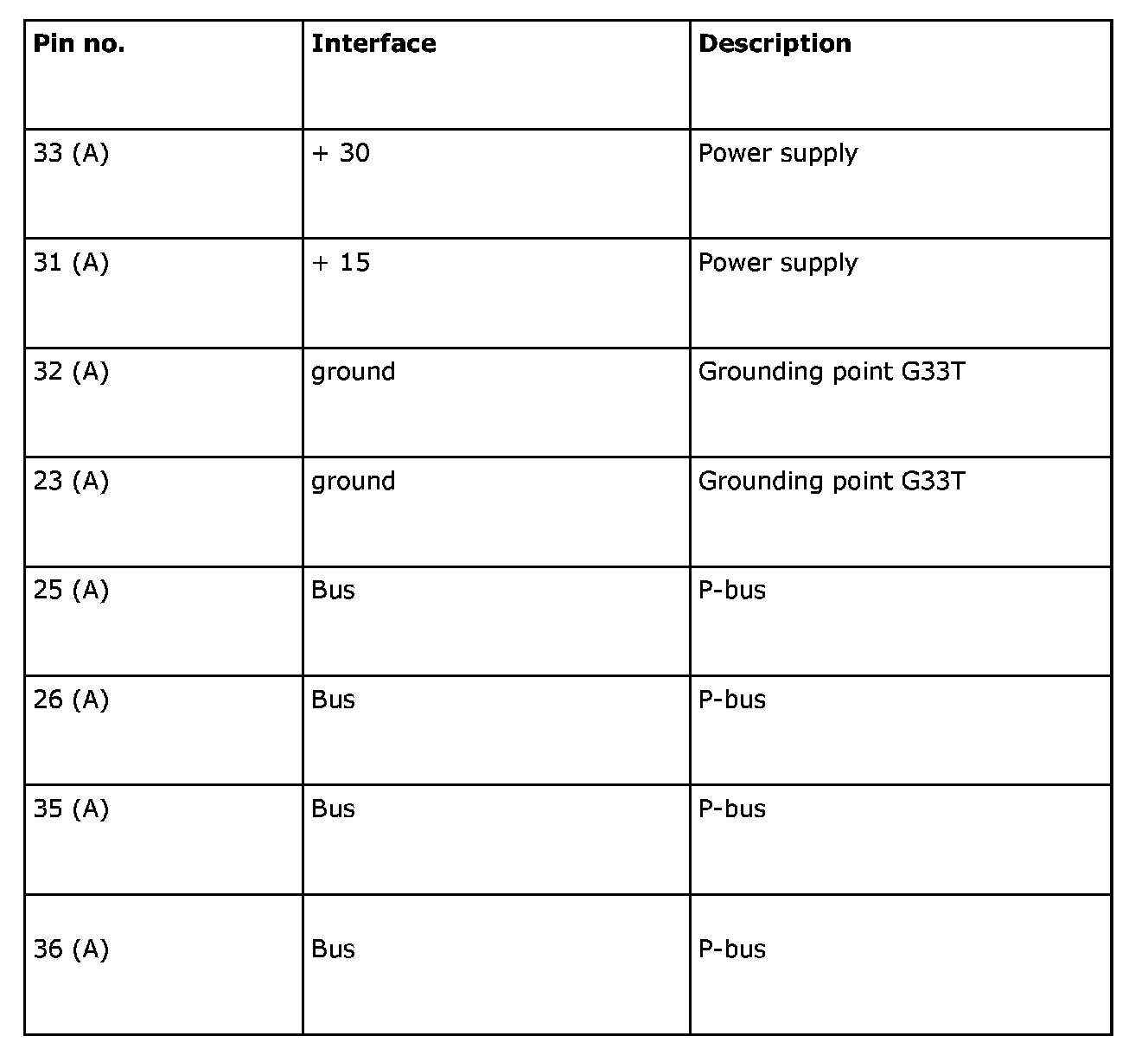 | Pin no. | Interface | Description |
|---|---|---|
| 33 (A) | + 30 | Power supply |
| 31 (A) | + 15 | Power supply |
| 32 (A) | ground | Grounding point G33T |
| 23 (A) | ground | Grounding point G33T |
| 25 (A) | Bus | P-bus |
| 26 (A) | Bus | P-bus |
| 35 (A) | Bus | P-bus |
| 36 (A) | Bus | P-bus |